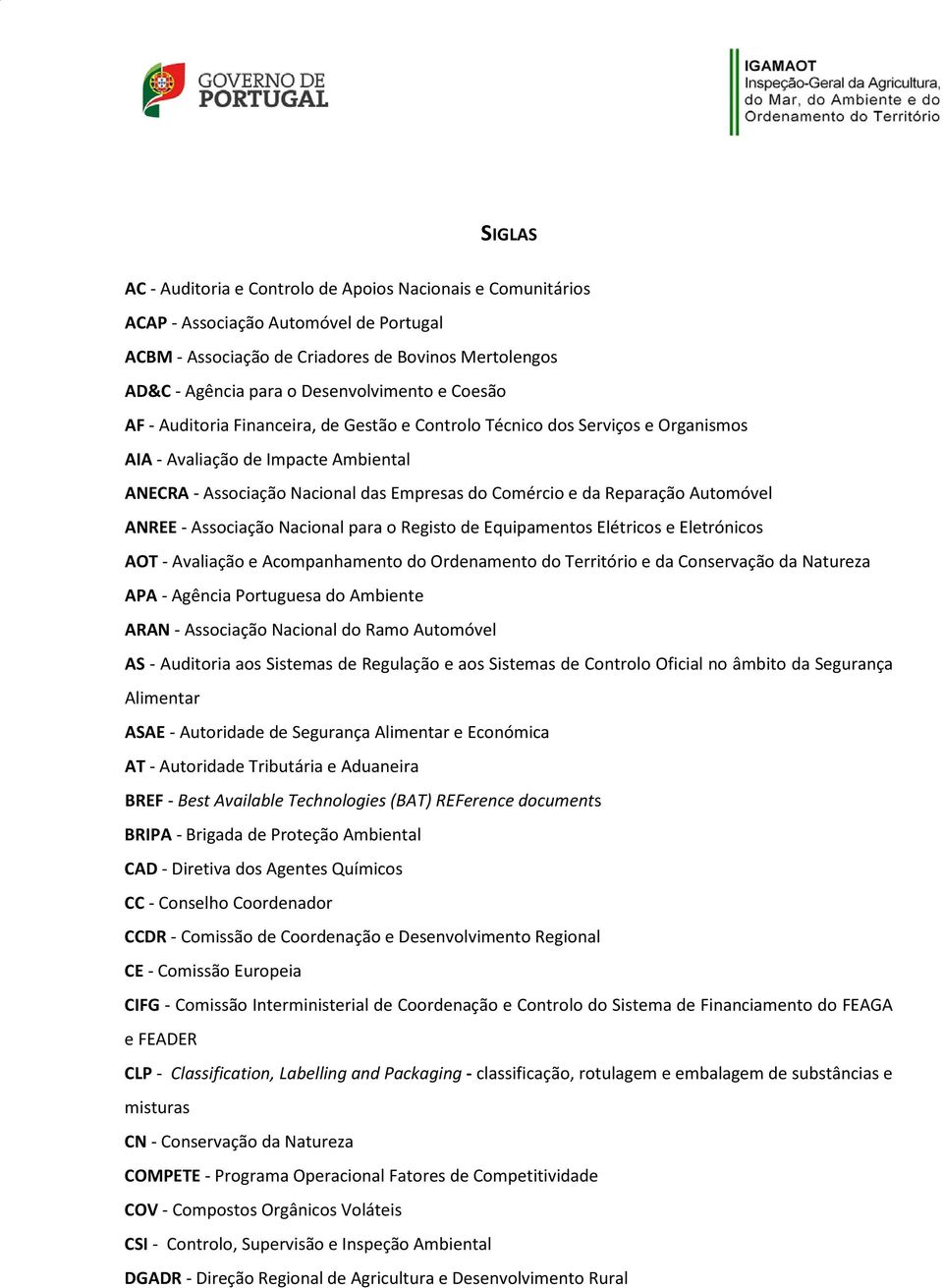 GOVERNO DE PORTUGAL

IGAMAOT
Inspeção-Geral da Agricultura, do Mar, do Ambiente e do Ordenamento do Território

SIGLAS

AC - Auditoria e Controlo de Apoios Nacionais e Comunitários

ACAP - Associação Automóvel de Portugal

ACBM - Associação de Criadores de Bovinos Mertolengos

AD&C - Agência para o Desenvolvimento e Coesão

AF - Auditoria Financeira, de Gestão e Controlo Técnico dos Serviços e Organismos

AIA - Avaliação de Impacte Ambiental

ANECRA - Associação Nacional das Empresas do Comércio e da Reparação Automóvel

ANREE - Associação Nacional para o Registo de Equipamentos Elétricos e Eletrónicos

AOT - Avaliação e Acompanhamento do Ordenamento do Território e da Conservação da Natureza

APA - Agência Portuguesa do Ambiente

ARAN - Associação Nacional do Ramo Automóvel

AS - Auditoria aos Sistemas de Regulação e aos Sistemas de Controlo Oficial no âmbito da Segurança Alimentar

ASAE - Autoridade de Segurança Alimentar e Económica

AT - Autoridade Tributária e Aduaneira

BREF - Best Available Technologies (BAT) REFerence documents

BRIPA - Brigada de Proteção Ambiental

CAD - Diretiva dos Agentes Químicos

CC - Conselho Coordenador

CCDR - Comissão de Coordenação e Desenvolvimento Regional

CE - Comissão Europeia

CIFG - Comissão Interministerial de Coordenação e Controlo do Sistema de Financiamento do FEAGA e FEADER

CLP - Classification, Labelling and Packaging - classificação, rotulagem e embalagem de substâncias e misturas

CN - Conservação da Natureza

COMPETE - Programa Operacional Fatores de Competitividade

COV - Compostos Orgânicos Voláteis

CSI - Controlo, Supervisão e Inspeção Ambiental

DGADR - Direção Regional de Agricultura e Desenvolvimento Rural